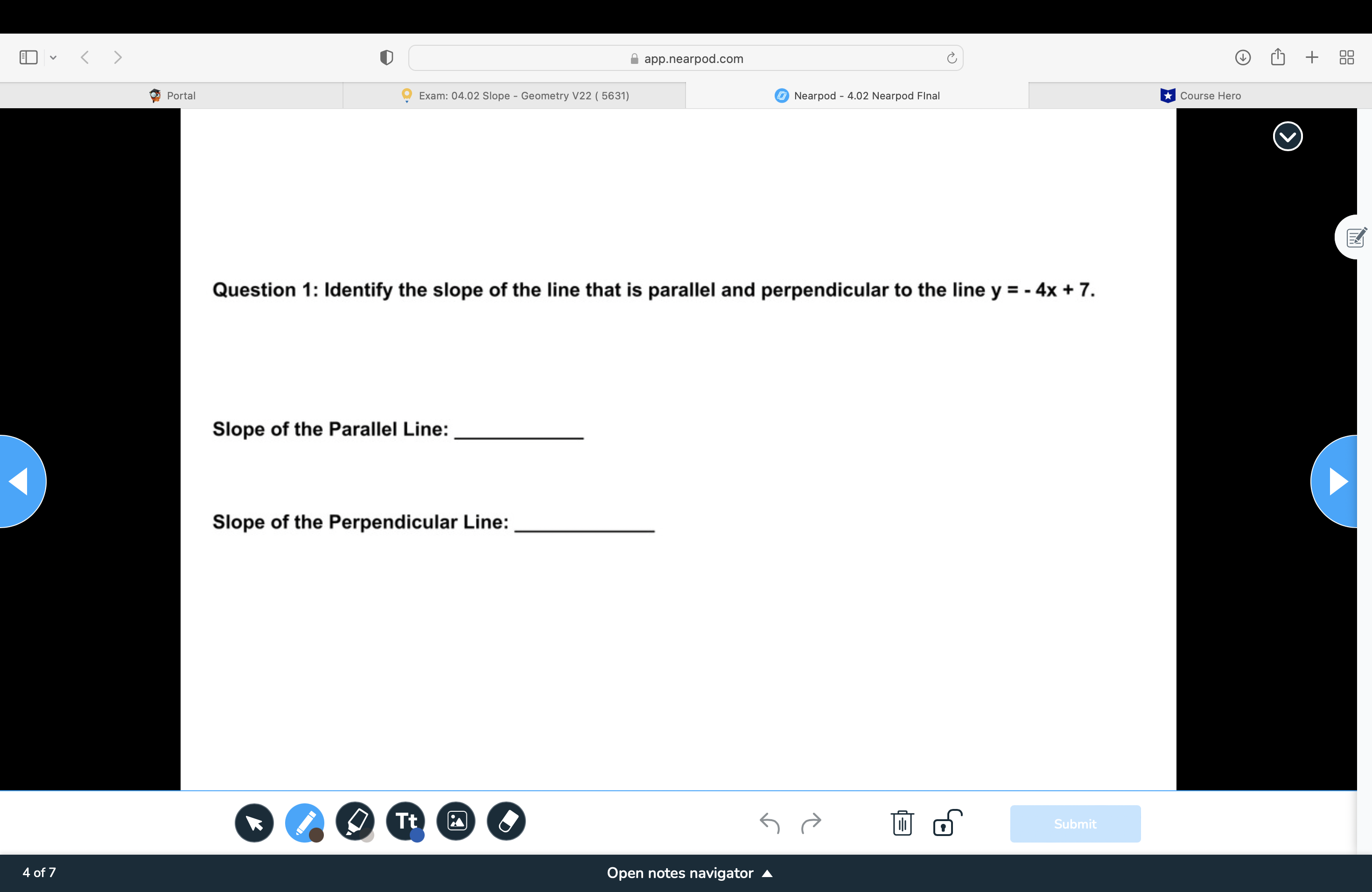 app.nearpod.com

Portal

Exam: 04.02 Slope - Geometry V22 ( 5631)

Nearpod - 4.02 Nearpod FInal

Course Hero

Question 1: Identify the slope of the line that is parallel and perpendicular to the line $y = -4x + 7$.

Slope of the Parallel Line: ____________

Slope of the Perpendicular Line: ____________

Tt

Submit

4 of 7

Open notes navigator